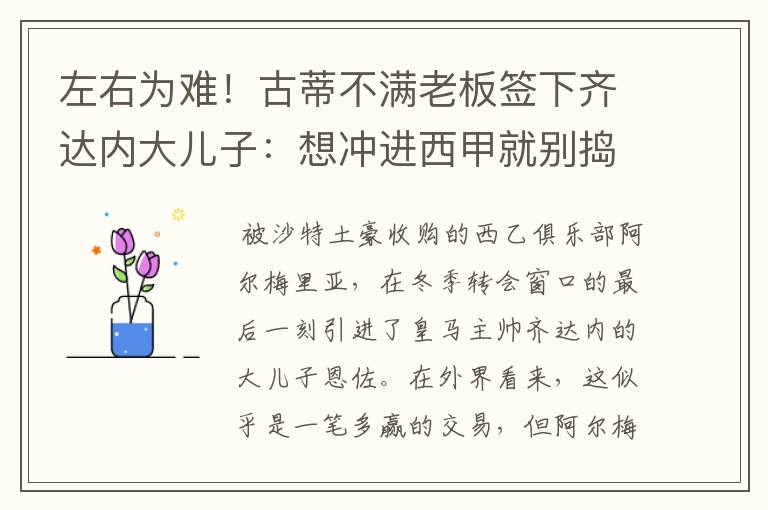 左右为难！古蒂不满老板签下齐达内大儿子：想冲进西甲就别捣

被沙特土豪收购的西乙俱乐部阿尔梅里亚，在冬季转会窗口的最后一刻引进了皇马主帅齐达内的大儿子恩佐。在外界看来，这似乎是一笔多赢的交易，但阿尔梅